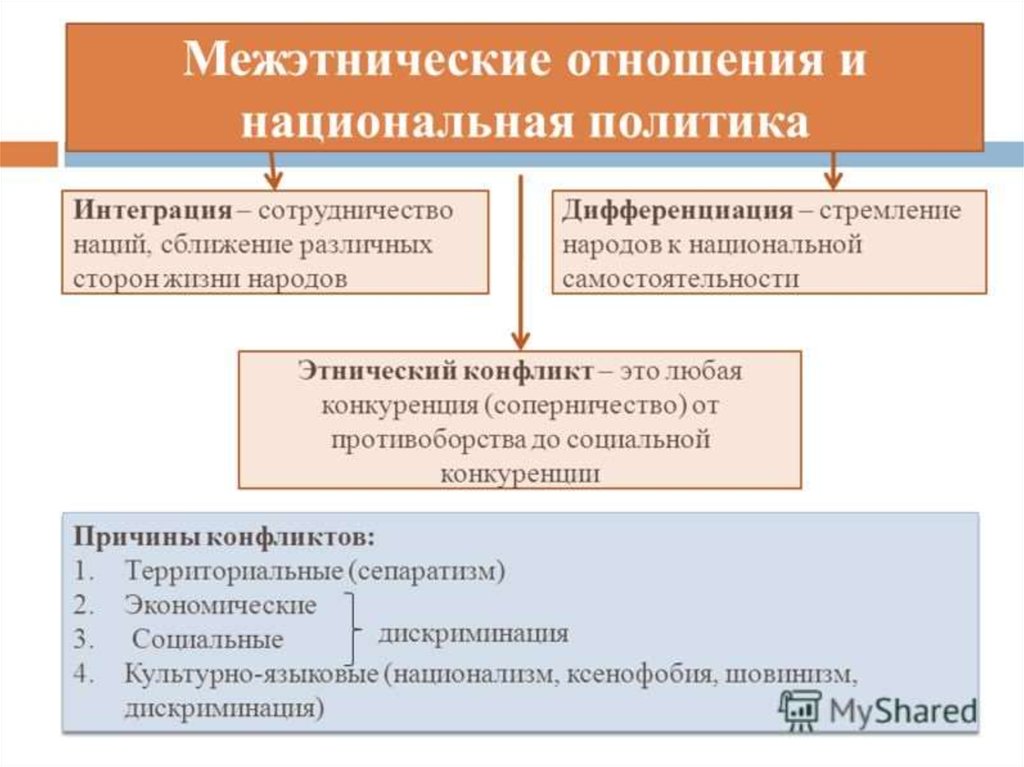 Межэтнические отношения и национальная политика

Интеграция – сотрудничество наций, сближение различных сторон жизни народов

Дифференциация – стремление народов к национальной самостоятельности

Этнический конфликт – это любая конкуренция (соперничество) от противоборства до социальной конкуренции

Причины конфликтов:
1. Территориальные (сепаратизм)
2. Экономические
3. Социальные
дискриминация
4. Культурно-языковые (национализм, ксенофобия, шовинизм, дискриминация)

MyShared